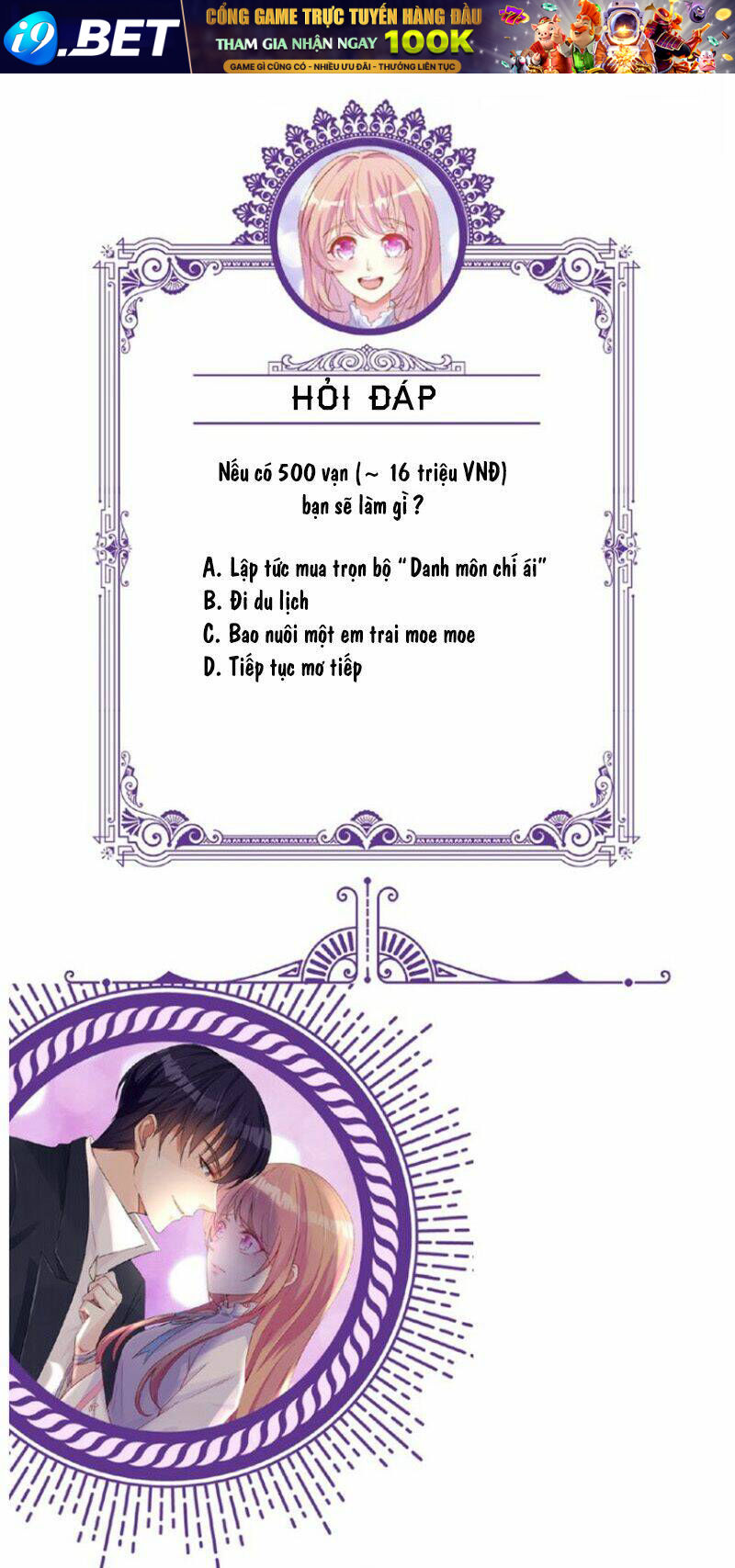 i9.BET
CỔNG GAME TRỰC TUYẾN HÀNG ĐẦU
THAM GIA NHẬN NGAY 100K
GAME GÌ CŨNG CÓ - NHIỀU ƯU ĐÃI - THƯỞNG LIÊN TỤC

HỎI ĐÁP

Nếu có 500 vạn (~ 16 triệu VNĐ) bạn sẽ làm gì ?

A. Lập tức mua trọn bộ "Danh môn chí ái"
B. Đi du lịch
C. Bao nuôi một em trai moe moe
D. Tiếp tục mơ tiếp